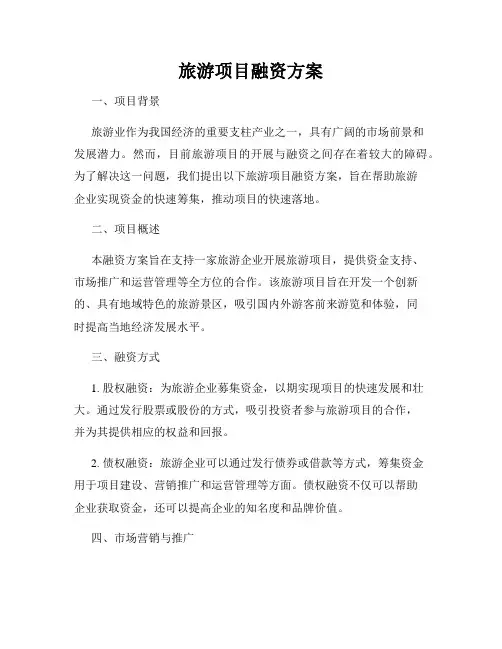 旅游项目融资方案

一、项目背景

旅游业作为我国经济的重要支柱产业之一，具有广阔的市场前景和发展潜力。然而，目前旅游项目的开展与融资之间存在着较大的障碍。为了解决这一问题，我们提出以下旅游项目融资方案，旨在帮助旅游企业实现资金的快速筹集，推动项目的快速落地。

二、项目概述

本融资方案旨在支持一家旅游企业开展旅游项目，提供资金支持、市场推广和运营管理等全方位的合作。该旅游项目旨在开发一个创新的、具有地域特色的旅游景区，吸引国内外游客前来游览和体验，同时提高当地经济发展水平。

三、融资方式

1. 股权融资：为旅游企业募集资金，以期实现项目的快速发展和壮大。通过发行股票或股份的方式，吸引投资者参与旅游项目的合作，并为其提供相应的权益和回报。

2. 债权融资：旅游企业可以通过发行债券或借款等方式，筹集资金用于项目建设、营销推广和运营管理等方面。债权融资不仅可以帮助企业获取资金，还可以提高企业的知名度和品牌价值。

四、市场营销与推广